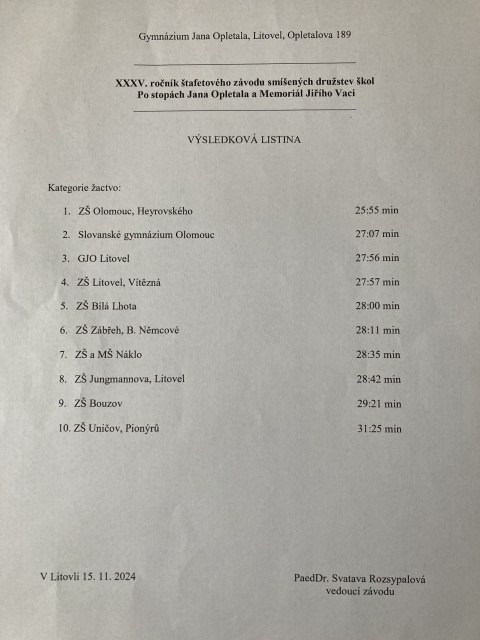 Gymnázium Jana Opletala, Litovel, Opletalova 189

XXXV. ročník štafetového závodu smíšených družstev škol
Po stopách Jana Opletala a Memoriál Jiřího Vaci

VÝSLEDKOVÁ LISTINA

Kategorie žactvo:

1. ZŠ Olomouc, Heyrovského 25:55 min
2. Slovanské gymnázium Olomouc 27:07 min
3. GJO Litovel 27:56 min
4. ZŠ Litovel, Vítězná 27:57 min
5. ZŠ Bílá Lhota 28:00 min
6. ZŠ Zábřeh, B. Němcové 28:11 min
7. ZŠ a MŠ Náklo 28:35 min
8. ZŠ Jungmannova, Litovel 28:42 min
9. ZŠ Bouzov 29:21 min
10. ZŠ Uničov, Pionýrů 31:25 min

V Litovli 15. 11. 2024

PaedDr. Svatava Rozsypalová
vedoucí závodu